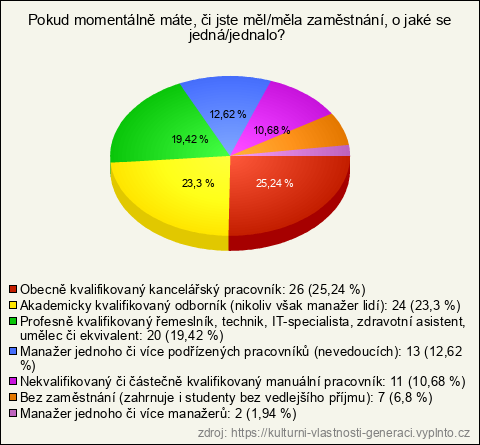 Pokud momentálně máte, či jste měl/měla zaměstnání, o jaké se jedná/jednalo?

12,62 %
10,68 %
19,42 %
23,3 %
25,24 %

Obecně kvalifikovaný kancelářský pracovník: 26 (25,24 %)
Akademicky kvalifikovaný odborník (nikoliv však manažer lidí): 24 (23,3 %)
Profesně kvalifikovaný řemeslník, technik, IT-specialista, zdravotní asistent, umělec či ekvivalent: 20 (19,42 %)
Manažer jednoho či více podřízených pracovníků (nevedoucích): 13 (12,62 %)
Nekvalifikovaný či částečně kvalifikovaný manuální pracovník: 11 (10,68 %)
Bez zaměstnání (zahrnuje i studenty bez vedlejšího příjmu): 7 (6,8 %)
Manažer jednoho či více manažerů: 2 (1,94 %)

zdroj: https://kulturni-vlastnosti-generaci.vyplnto.cz